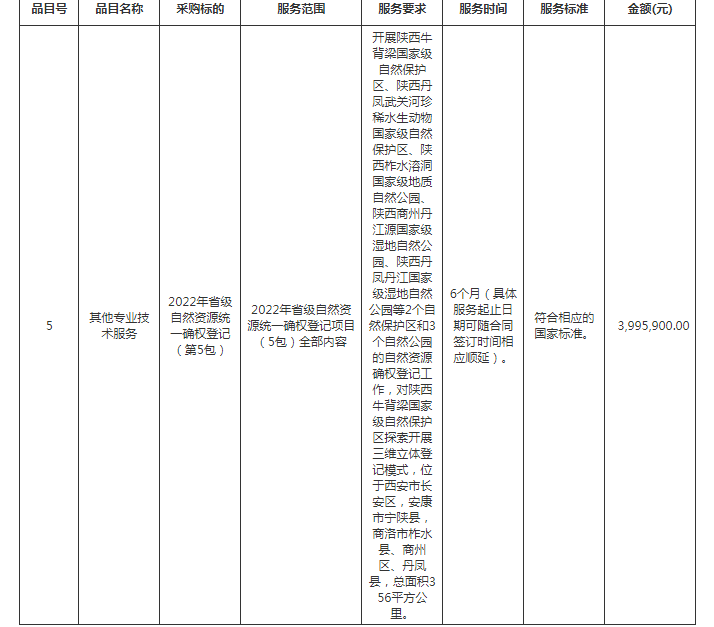 | 品目号 | 品目名称 | 采购标的 | 服务范围 | 服务要求 | 服务时间 | 服务标准 | 金额(元) |
|---|---|---|---|---|---|---|---|
| 5 | 其他专业技术服务 | 2022年省级自然资源统一确权登记（第5包） | 2022年省级自然资源统一确权登记项目（5包）全部内容 | 开展陕西牛背梁国家级自然保护区、陕西丹凤武关河珍稀水生动物国家级自然保护区、陕西柞水溶洞国家级地质自然公园、陕西商州丹江源国家级湿地自然公园、陕西丹凤丹江国家级湿地自然公园等2个自然保护区和3个自然公园的自然资源确权登记工作，对陕西牛背梁国家级自然保护区探索开展三维立体登记模式，位于西安市长安区，安康市宁陕县，商洛市柞水县、商州区、丹凤县，总面积356平方公里。 | 6个月（具体服务起止日期可随合同签订时间相应顺延）。 | 符合相应的国家标准。 | 3,995,900.00 |